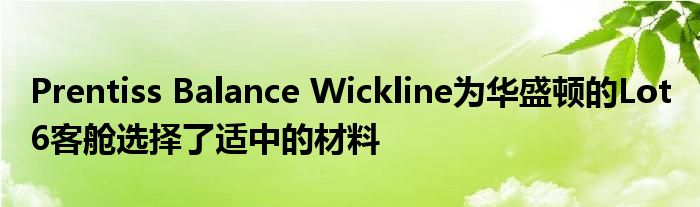 Prentiss Balance Wickline为华盛顿的Lot 6客舱选择了适中的材料